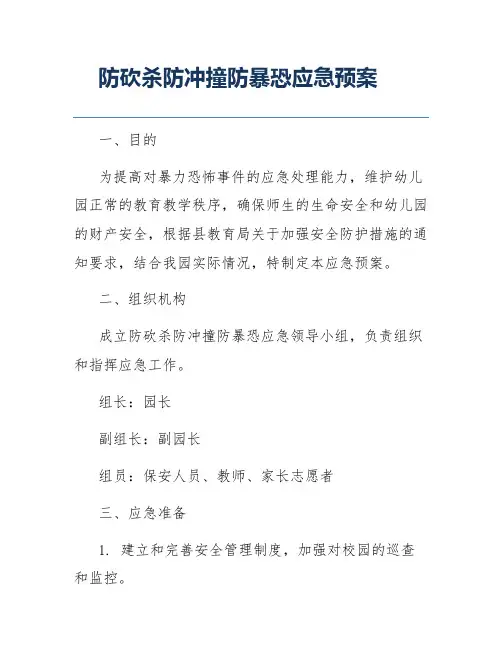 防砍杀防冲撞防暴恐应急预案

一、目的

为提高对暴力恐怖事件的应急处理能力，维护幼儿园正常的教育教学秩序，确保师生的生命安全和幼儿园的财产安全，根据县教育局关于加强安全防护措施的通知要求，结合我园实际情况，特制定本应急预案。

二、组织机构

成立防砍杀防冲撞防暴恐应急领导小组，负责组织和指挥应急工作。

组长：园长

副组长：副园长

组员：保安人员、教师、家长志愿者

三、应急准备

1. 建立和完善安全管理制度，加强对校园的巡查和监控。